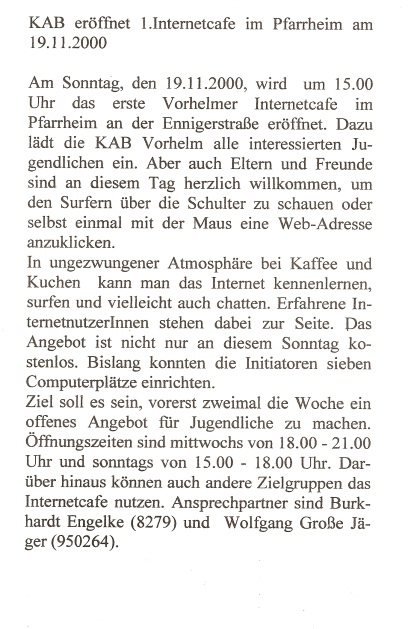 KAB eröffnet 1.Internetcafe im Pfarrheim am 19.11.2000

Am Sonntag, den 19.11.2000, wird um 15.00 Uhr das erste Vorhelmer Internetcafe im Pfarrheim an der Ennigerstraße eröffnet. Dazu lädt die KAB Vorhelm alle interessierten Jugendlichen ein. Aber auch Eltern und Freunde sind an diesem Tag herzlich willkommen, um den Surfern über die Schulter zu schauen oder selbst einmal mit der Maus eine Web-Adresse anzuklicken.
In ungezwungener Atmosphäre bei Kaffee und Kuchen kann man das Internet kennenlernen, surfen und vielleicht auch chatten. Erfahrene InternetnutzerInnen stehen dabei zur Seite. Das Angebot ist nicht nur an diesem Sonntag kostenlos. Bislang konnten die Initiatoren sieben Computerplätze einrichten.
Ziel soll es sein, vorerst zweimal die Woche ein offenes Angebot für Jugendliche zu machen. Öffnungszeiten sind mittwochs von 18.00 - 21.00 Uhr und sonntags von 15.00 - 18.00 Uhr. Darüber hinaus können auch andere Zielgruppen das Internetcafe nutzen. Ansprechpartner sind Burkhardt Engelke (8279) und Wolfgang Große Jäger (950264).